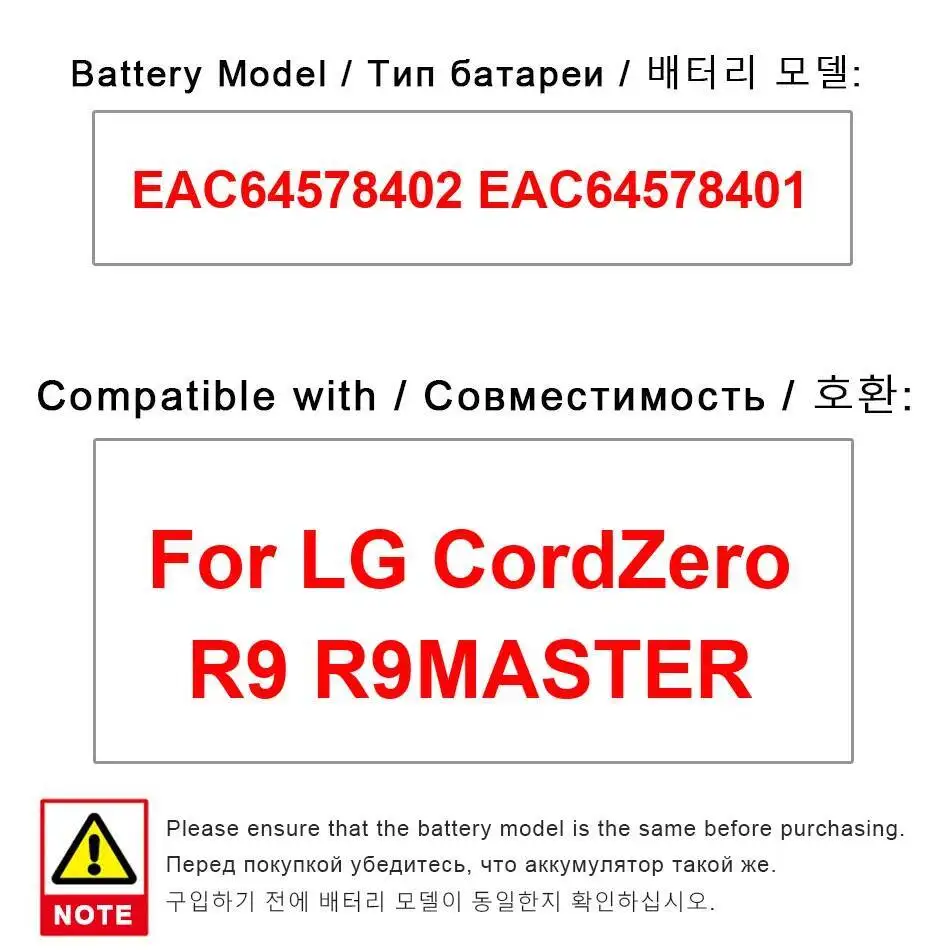 Battery Model / Тип батареи / 배터리 모델:

EAC64578402 EAC64578401

Compatible with / Совместимость / 호환:

For LG CordZero R9 R9MASTER

NOTE

Please ensure that the battery model is the same before purchasing.
Перед покупкой убедитесь, что аккумулятор такой же.
구입하기 전에 배터리 모델이 동일한지 확인하십시오.